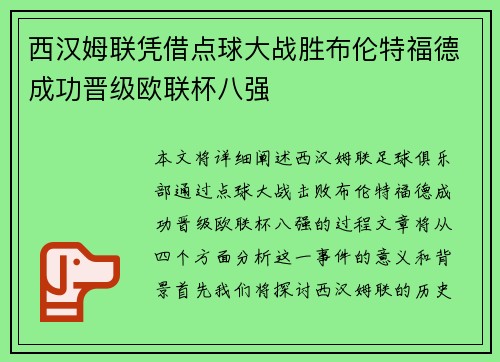 西汉姆联凭借点球大战胜布伦特福德成功晋级欧联杯八强

本文将详细阐述西汉姆联足球俱乐部通过点球大战击败布伦特福德成功晋级欧联杯八强的过程文章将从四个方面分析这一事件的意义和背景首先我们将探讨西汉姆联的历史